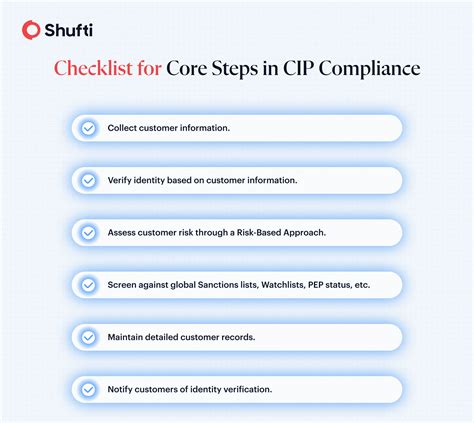 Shufti

Checklist for Core Steps in CIP Compliance

Collect customer information.

Verify identity based on customer information.

Assess customer risk through a Risk-Based Approach.

Screen against global Sanctions lists, Watchlists, PEP status, etc.

Maintain detailed customer records.

Notify customers of identity verification.